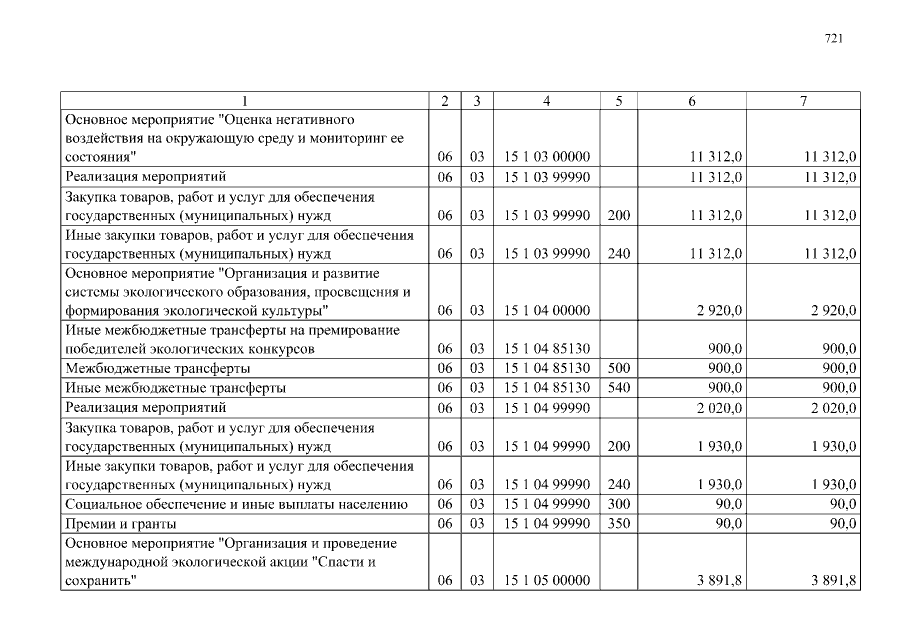 721

| 1 | 2 | 3 | 4 | 5 | 6 | 7 |
|---|---|---|---|---|---|---|
| Основное мероприятие "Оценка негативного воздействия на окружающую среду и мониторинг ее состояния" | 06 | 03 | 15 1 03 00000 |  | 11 312,0 | 11 312,0 |
| Реализация мероприятий | 06 | 03 | 15 1 03 99990 |  | 11 312,0 | 11 312,0 |
| Закупка товаров, работ и услуг для обеспечения государственных (муниципальных) нужд | 06 | 03 | 15 1 03 99990 | 200 | 11 312,0 | 11 312,0 |
| Иные закупки товаров, работ и услуг для обеспечения государственных (муниципальных) нужд | 06 | 03 | 15 1 03 99990 | 240 | 11 312,0 | 11 312,0 |
| Основное мероприятие "Организация и развитие системы экологического образования, просвещения и формирования экологической культуры" | 06 | 03 | 15 1 04 00000 |  | 2 920,0 | 2 920,0 |
| Иные межбюджетные трансферты на премирование победителей экологических конкурсов | 06 | 03 | 15 1 04 85130 |  | 900,0 | 900,0 |
| Межбюджетные трансферты | 06 | 03 | 15 1 04 85130 | 500 | 900,0 | 900,0 |
| Иные межбюджетные трансферты | 06 | 03 | 15 1 04 85130 | 540 | 900,0 | 900,0 |
| Реализация мероприятий | 06 | 03 | 15 1 04 99990 |  | 2 020,0 | 2 020,0 |
| Закупка товаров, работ и услуг для обеспечения государственных (муниципальных) нужд | 06 | 03 | 15 1 04 99990 | 200 | 1 930,0 | 1 930,0 |
| Иные закупки товаров, работ и услуг для обеспечения государственных (муниципальных) нужд | 06 | 03 | 15 1 04 99990 | 240 | 1 930,0 | 1 930,0 |
| Социальное обеспечение и иные выплаты населению | 06 | 03 | 15 1 04 99990 | 300 | 90,0 | 90,0 |
| Премии и гранты | 06 | 03 | 15 1 04 99990 | 350 | 90,0 | 90,0 |
| Основное мероприятие "Организация и проведение международной экологической акции "Спасти и сохранить" | 06 | 03 | 15 1 05 00000 |  | 3 891,8 | 3 891,8 |